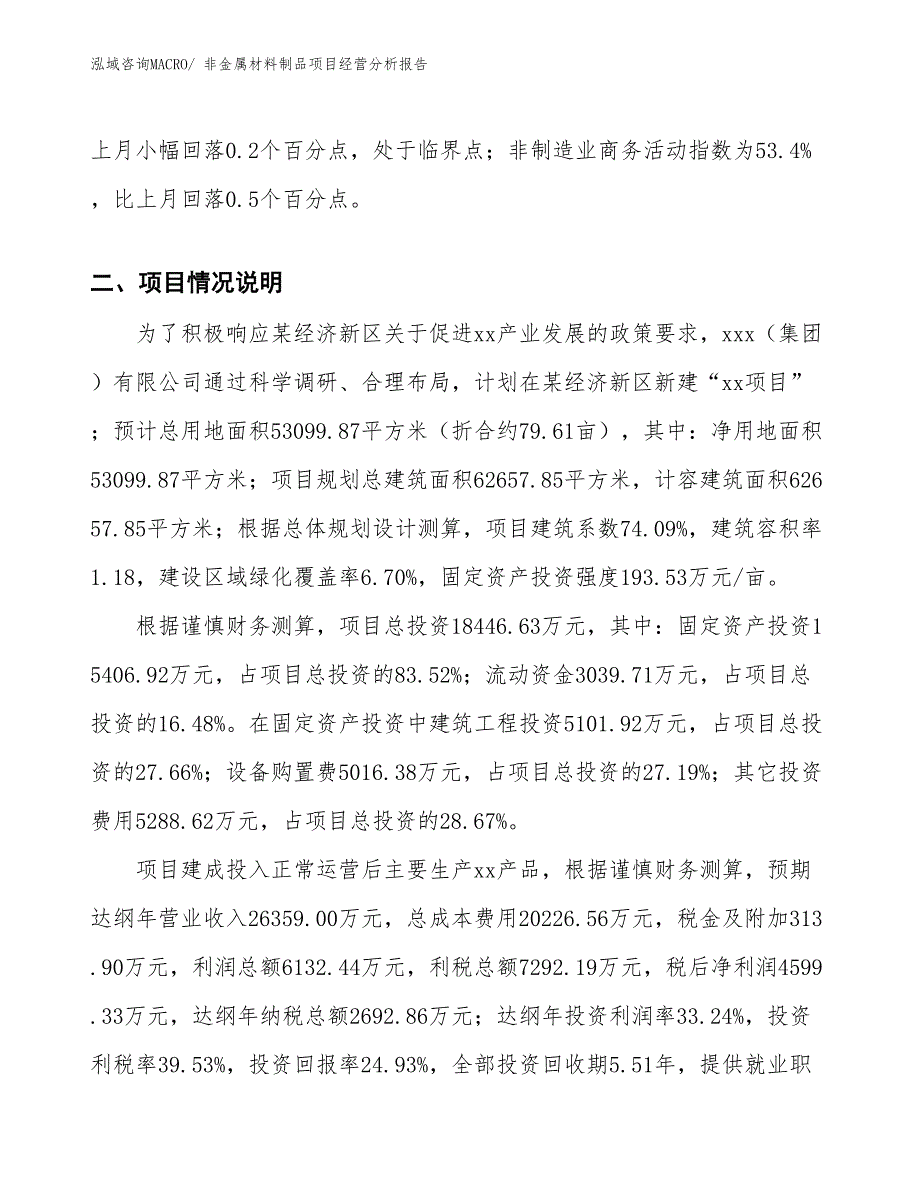 泓域咨询MACRO/ 非金属材料制品项目经营分析报告

上月小幅回落0.2个百分点，处于临界点；非制造业商务活动指数为53.4%，比上月回落0.5个百分点。

二、项目情况说明

为了积极响应某经济新区关于促进xx产业发展的政策要求，xxx（集团）有限公司通过科学调研、合理布局，计划在某经济新区新建“xx项目”；预计总用地面积53099.87平方米（折合约79.61亩），其中：净用地面积53099.87平方米；项目规划总建筑面积62657.85平方米，计容建筑面积62657.85平方米；根据总体规划设计测算，项目建筑系数74.09%，建筑容积率1.18，建设区域绿化覆盖率6.70%，固定资产投资强度193.53万元/亩。

根据谨慎财务测算，项目总投资18446.63万元，其中：固定资产投资15406.92万元，占项目总投资的83.52%；流动资金3039.71万元，占项目总投资的16.48%。在固定资产投资中建筑工程投资5101.92万元，占项目总投资的27.66%；设备购置费5016.38万元，占项目总投资的27.19%；其它投资费用5288.62万元，占项目总投资的28.67%。

项目建成投入正常运营后主要生产xx产品，根据谨慎财务测算，预期达纲年营业收入26359.00万元，总成本费用20226.56万元，税金及附加313.90万元，利润总额6132.44万元，利税总额7292.19万元，税后净利润4599.33万元，达纲年纳税总额2692.86万元；达纲年投资利润率33.24%，投资利税率39.53%，投资回报率24.93%，全部投资回收期5.51年，提供就业职